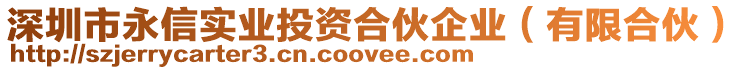 深圳市永信实业投资合伙企业（有限合伙）
http://szjerrycarter3.cn.coovee.com